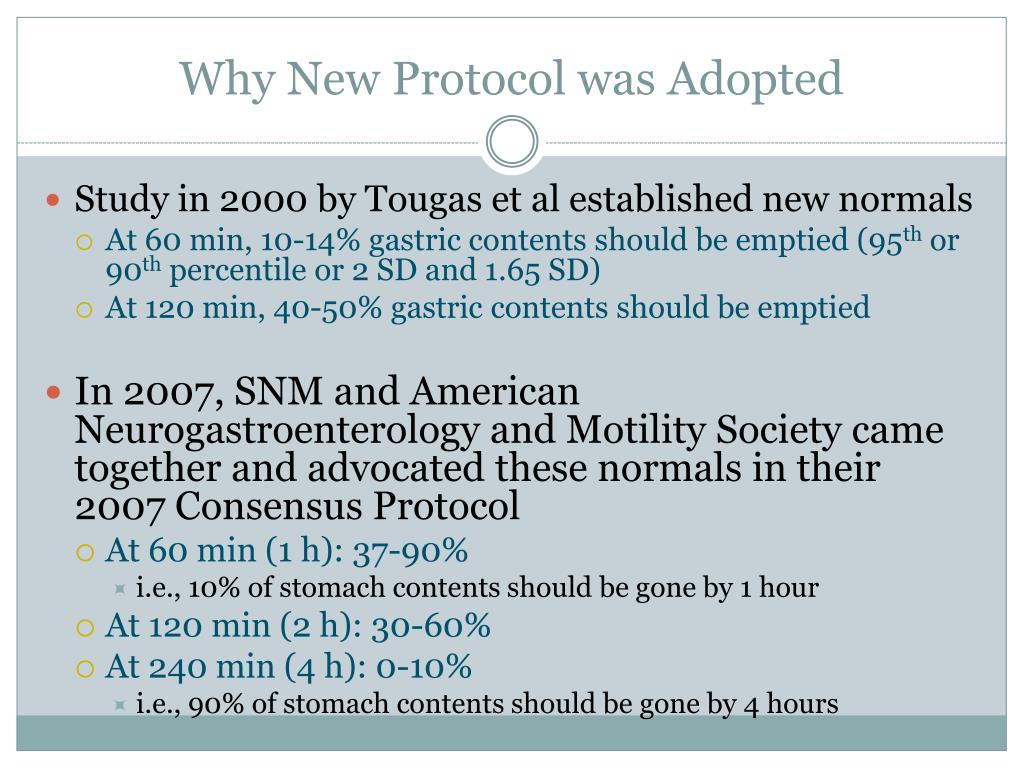 Why New Protocol was Adopted

Study in 2000 by Tougas et al established new normals
At 60 min, 10-14% gastric contents should be emptied (95$^{th}$ or 90$^{th}$ percentile or 2 SD and 1.65 SD)
At 120 min, 40-50% gastric contents should be emptied

In 2007, SNM and American Neurogastroenterology and Motility Society came together and advocated these normals in their 2007 Consensus Protocol
At 60 min (1 h): 37-90%
i.e., 10% of stomach contents should be gone by 1 hour
At 120 min (2 h): 30-60%
At 240 min (4 h): 0-10%
i.e., 90% of stomach contents should be gone by 4 hours